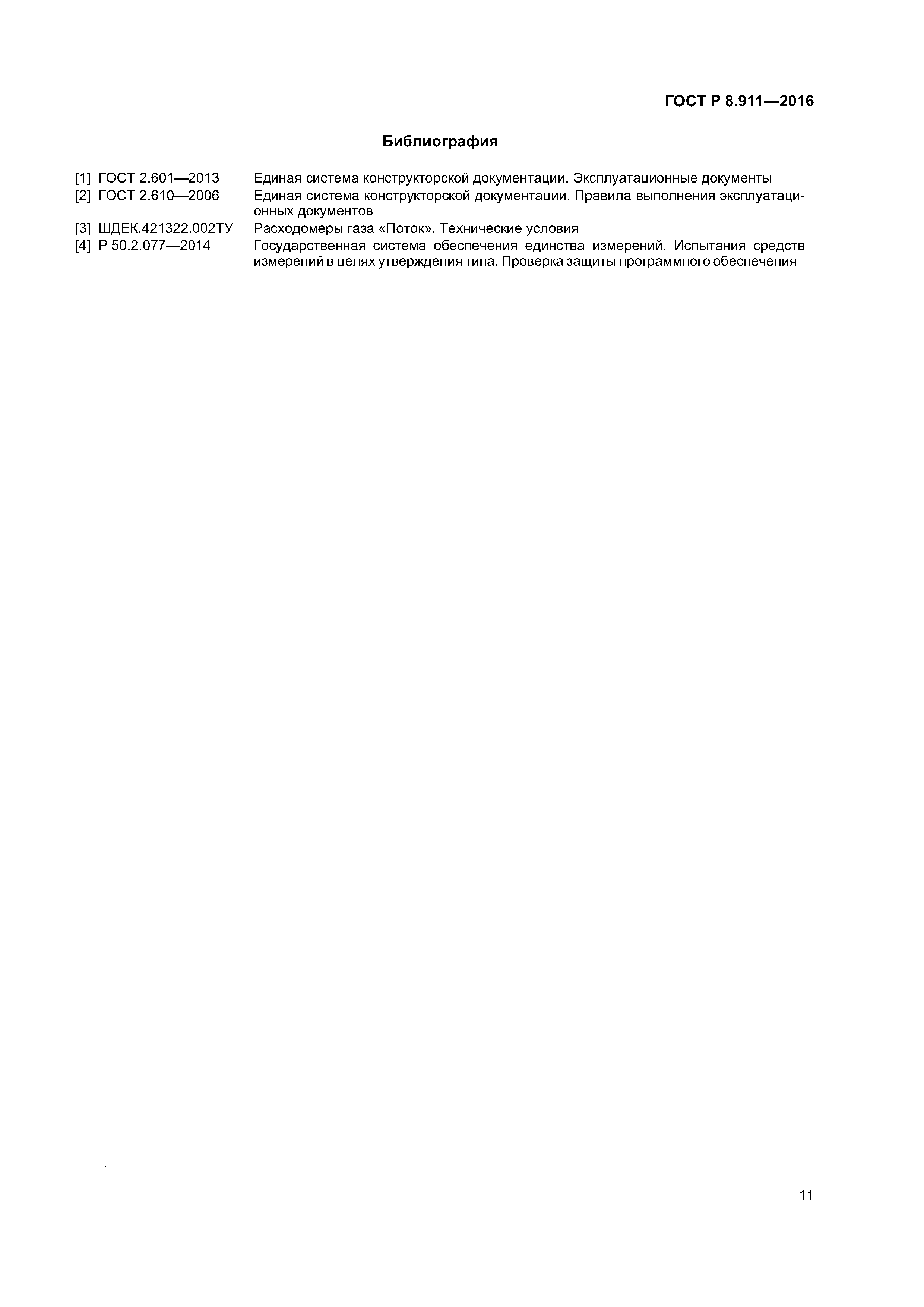 ГОСТ Р 8.911—2016

Библиография

[1] ГОСТ 2.601—2013 Единая система конструкторской документации. Эксплуатационные документы

[2] ГОСТ 2.610—2006 Единая система конструкторской документации. Правила выполнения эксплуатационных документов

[3] ШДЕК.421322.002ТУ Расходомеры газа «Поток». Технические условия

[4] Р 50.2.077—2014 Государственная система обеспечения единства измерений. Испытания средств измерений в целях утверждения типа. Проверка защиты программного обеспечения

11